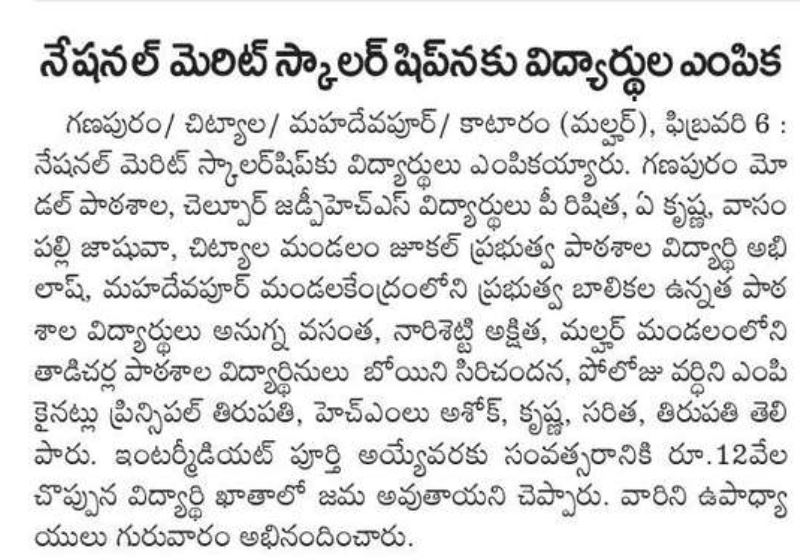 నేషనల్ మెరిట్ స్కాలర్ షిప్‌నకు విద్యార్థుల ఎంపిక

గణపురం/ చిట్యాల/ మహదేవపూర్/ కాటారం (మల్హర్), ఫిబ్రవరి 6 : నేషనల్ మెరిట్ స్కాలర్‌షిప్‌కు విద్యార్థులు ఎంపికయ్యారు. గణపురం మోడల్ పాఠశాల, చెల్పూర్ జడ్పీహెచ్ఎస్ విద్యార్థులు పీ రిషిత, ఏ కృష్ణ, వాసంపల్లి జాషువా, చిట్యాల మండలం జూకల్ ప్రభుత్వ పాఠశాల విద్యార్థి అభిలాష్, మహదేవపూర్ మండలకేంద్రంలోని ప్రభుత్వ బాలికల ఉన్నత పాఠశాల విద్యార్థులు అనుగ్న వసంత, నారిశెట్టి అక్షిత, మల్హర్ మండలంలోని తాడిచర్ల పాఠశాల విద్యార్థినులు బోయిని సిరిచందన, పోలోజు వర్ధిని ఎంపికైనట్లు ప్రిన్సిపల్ తిరుపతి, హెచ్ఎంలు అశోక్, కృష్ణ, సరిత, తిరుపతి తెలిపారు. ఇంటర్మీడియట్ పూర్తి అయ్యేవరకు సంవత్సరానికి రూ.12వేల చొప్పున విద్యార్థి ఖాతాలో జమ అవుతాయని చెప్పారు. వారిని ఉపాధ్యాయులు గురువారం అభినందించారు.